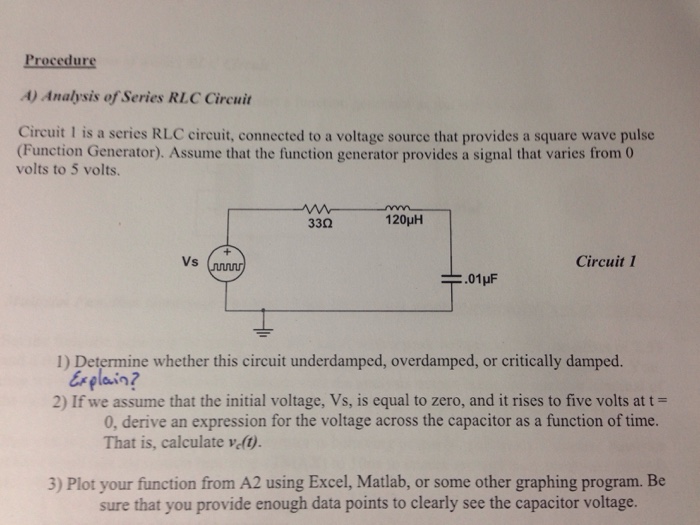 Procedure

A) Analysis of Series RLC Circuit

Circuit 1 is a series RLC circuit, connected to a voltage source that provides a square wave pulse (Function Generator). Assume that the function generator provides a signal that varies from 0 volts to 5 volts.

33Ω

120μH

Vs

+

.01μF

Circuit 1

1) Determine whether this circuit underdamped, overdamped, or critically damped.
Explain?

2) If we assume that the initial voltage, Vs, is equal to zero, and it rises to five volts at t = 0, derive an expression for the voltage across the capacitor as a function of time. That is, calculate $v_c(t)$.

3) Plot your function from A2 using Excel, Matlab, or some other graphing program. Be sure that you provide enough data points to clearly see the capacitor voltage.